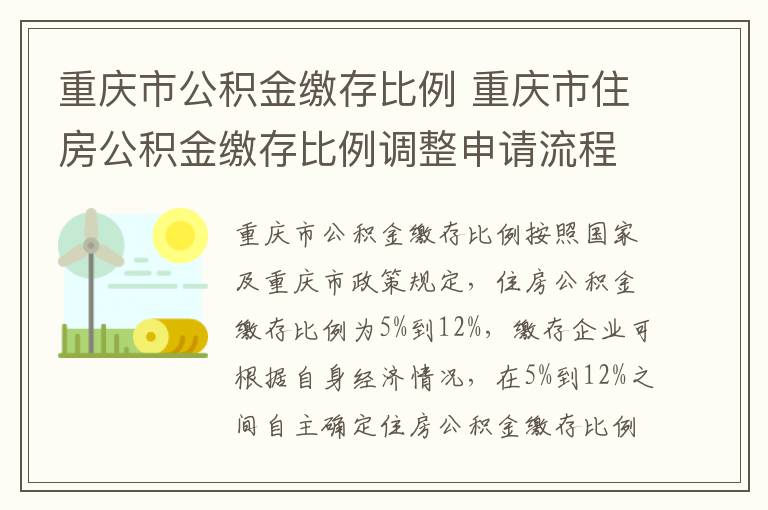 重庆市公积金缴存比例 重庆市住房公积金缴存比例调整申请流程

重庆市公积金缴存比例按照国家及重庆市政策规定，住房公积金缴存比例为5%到12%，缴存企业可根据自身经济情况，在5%到12%之间自主确定住房公积金缴存比例